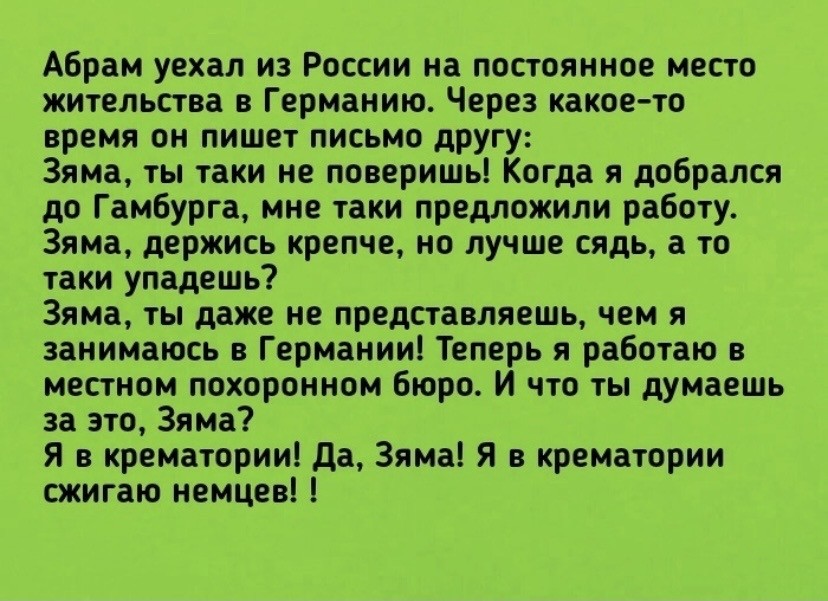 Абрам уехал из России на постоянное место жительства в Германию. Через какое-то время он пишет письмо другу:
Зяма, ты таки не поверишь! Когда я добрался до Гамбурга, мне таки предложили работу.
Зяма, держись крепче, но лучше сядь, а то таки упадешь?
Зяма, ты даже не представляешь, чем я занимаюсь в Германии! Теперь я работаю в местном похоронном бюро. И что ты думаешь за это, Зяма?
Я в крематории! Да, Зяма! Я в крематории сжигаю немцев! !